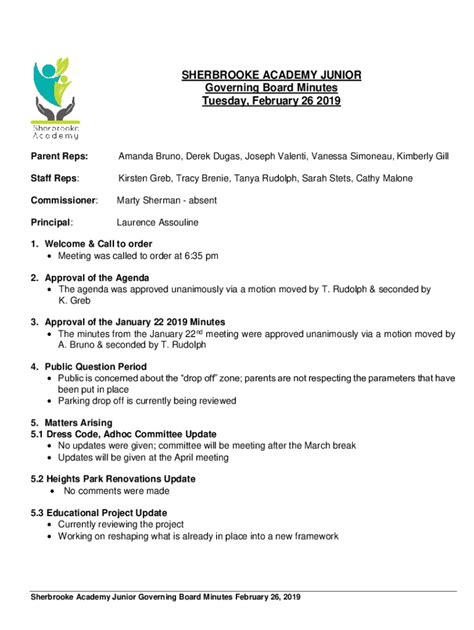 Sherbrooke Academy

SHERBROOKE ACADEMY JUNIOR
Governing Board Minutes
Tuesday, February 26 2019

Parent Reps: Amanda Bruno, Derek Dugas, Joseph Valenti, Vanessa Simoneau, Kimberly Gill

Staff Reps: Kirsten Greb, Tracy Brenie, Tanya Rudolph, Sarah Stets, Cathy Malone

Commissioner: Marty Sherman - absent

Principal: Laurence Assouline

1. Welcome & Call to order
• Meeting was called to order at 6:35 pm

2. Approval of the Agenda
• The agenda was approved unanimously via a motion moved by T. Rudolph & seconded by K. Greb

3. Approval of the January 22 2019 Minutes
• The minutes from the January 22$^{nd}$ meeting were approved unanimously via a motion moved by A. Bruno & seconded by T. Rudolph

4. Public Question Period
• Public is concerned about the "drop off" zone; parents are not respecting the parameters that have been put in place
• Parking drop off is currently being reviewed

5. Matters Arising
5.1 Dress Code, Adhoc Committee Update
• No updates were given; committee will be meeting after the March break
• Updates will be given at the April meeting

5.2 Heights Park Renovations Update
• No comments were made

5.3 Educational Project Update
• Currently reviewing the project
• Working on reshaping what is already in place into a new framework

Sherbrooke Academy Junior Governing Board Minutes February 26, 2019